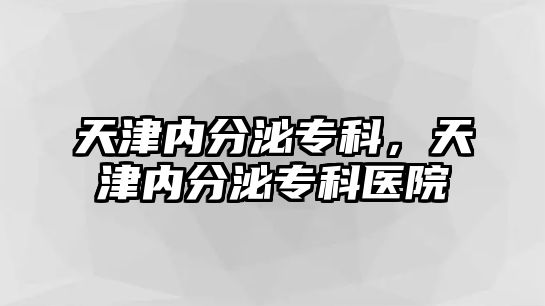 天津内分泌专科，天津内分泌专科医院